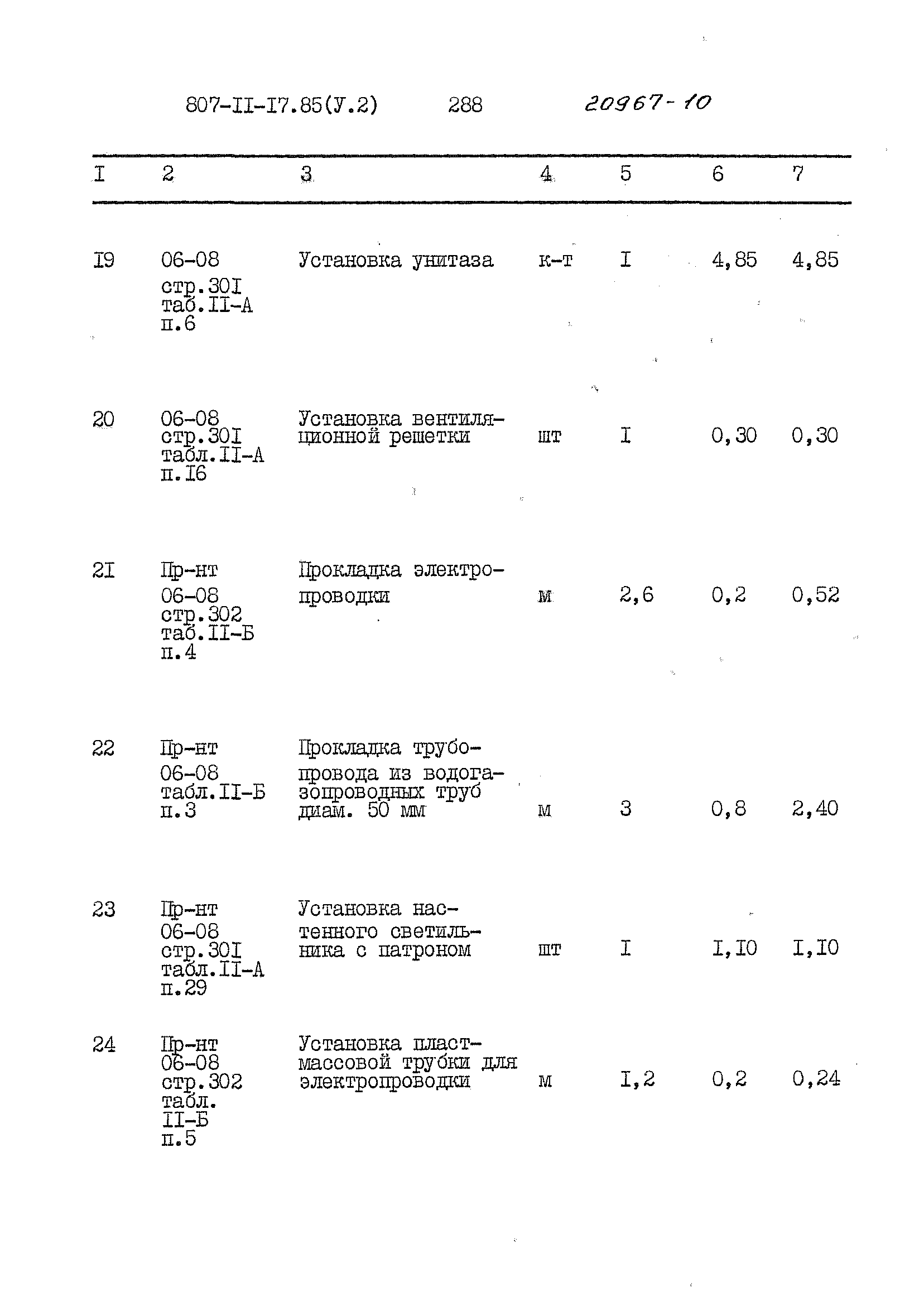 807-II-I7.85(У.2) 288 20967-10

| I | 2 | 3 | 4 | 5 | 6 | 7 |
|---|---|---|---|---|---|---|
| I9 | 06-08 стр.30I таб.II-А п.6 | Установка унитаза | к-т | I | 4,85 | 4,85 |
| 20 | 06-08 стр.30I табл.II-А п.I6 | Установка вентиляционной решетки | шт | I | 0,30 | 0,30 |
| 2I | Пр-нт 06-08 стр.302 таб.II-Б п.4 | Прокладка электропроводки | м | 2,6 | 0,2 | 0,52 |
| 22 | Пр-нт 06-08 табл.II-Б п.3 | Прокладка трубопровода из водогазопроводных труб диам. 50 мм | м | 3 | 0,8 | 2,40 |
| 23 | Пр-нт 06-08 стр.30I табл.II-А п.29 | Установка настенного светильника с патроном | шт | I | I,I0 | I,I0 |
| 24 | Пр-нт 06-08 стр.302 табл. II-Б п.5 | Установка пластмассовой трубки для электропроводки | м | I,2 | 0,2 | 0,24 |